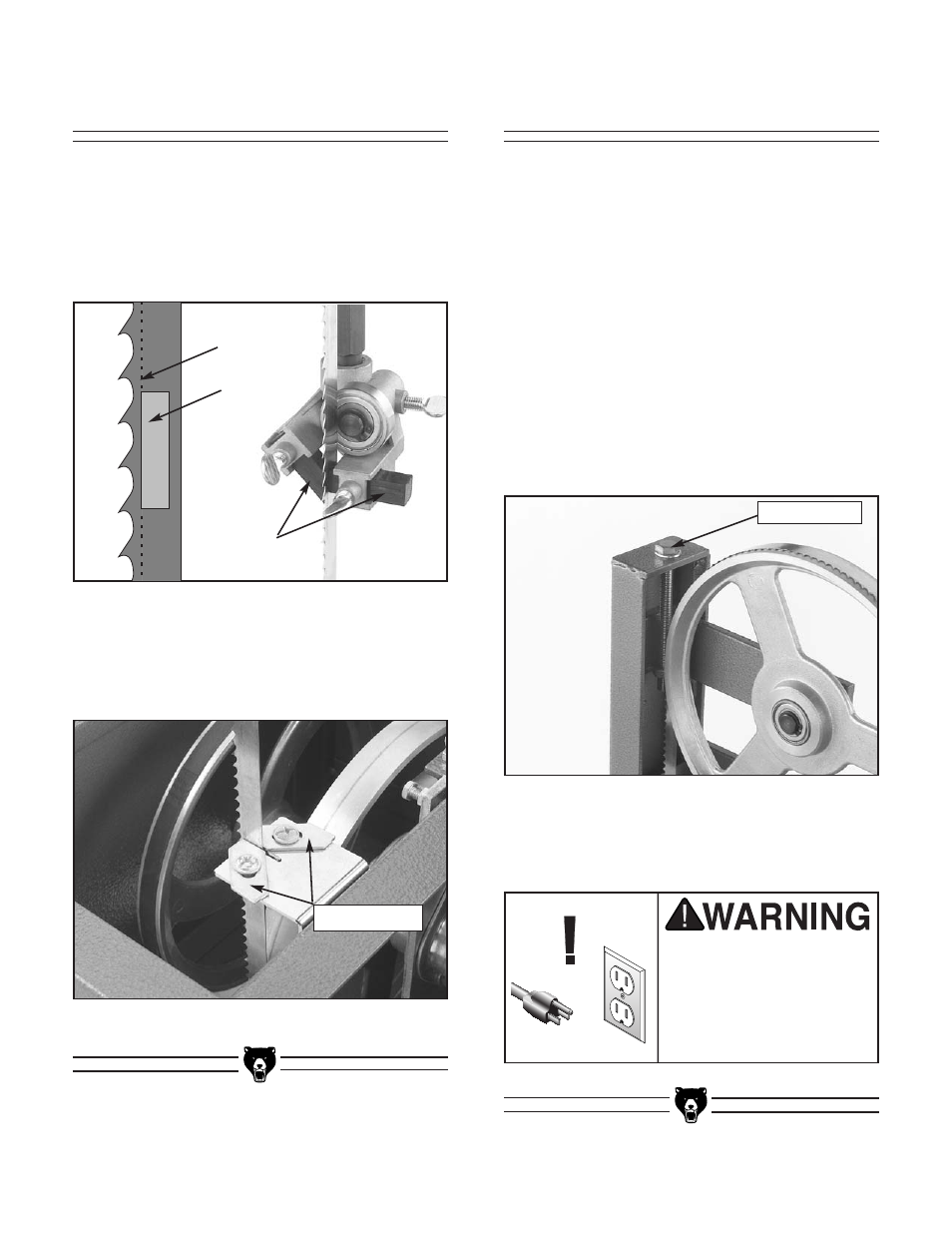 WARNING